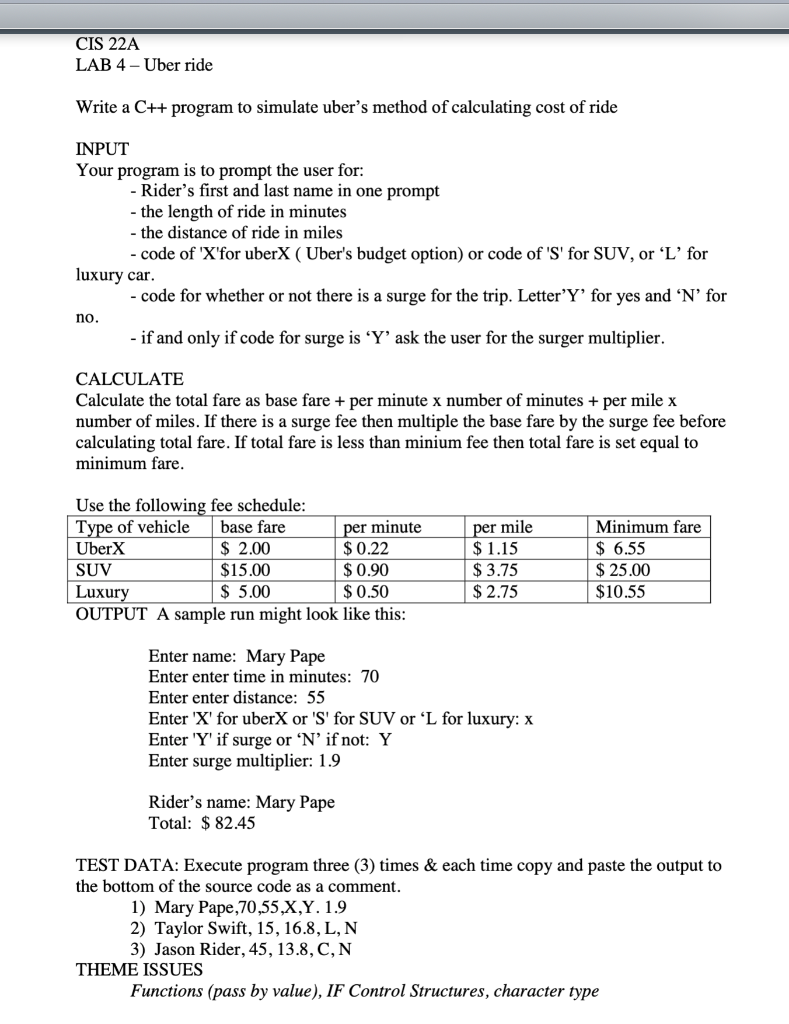 CIS 22A
LAB 4 – Uber ride

Write a C++ program to simulate uber's method of calculating cost of ride

INPUT
Your program is to prompt the user for:
- Rider's first and last name in one prompt
- the length of ride in minutes
- the distance of ride in miles
- code of 'X'for uberX ( Uber's budget option) or code of 'S' for SUV, or 'L' for luxury car.
- code for whether or not there is a surge for the trip. Letter'Y' for yes and 'N' for no.
- if and only if code for surge is 'Y' ask the user for the surger multiplier.

CALCULATE
Calculate the total fare as base fare + per minute x number of minutes + per mile x number of miles. If there is a surge fee then multiple the base fare by the surge fee before calculating total fare. If total fare is less than minium fee then total fare is set equal to minimum fare.

Use the following fee schedule:

| Type of vehicle | base fare | per minute | per mile | Minimum fare |
|---|---|---|---|---|
| UberX | $ 2.00 | $ 0.22 | $ 1.15 | $ 6.55 |
| SUV | $15.00 | $ 0.90 | $ 3.75 | $ 25.00 |
| Luxury | $ 5.00 | $ 0.50 | $ 2.75 | $10.55 |

OUTPUT A sample run might look like this:

Enter name: Mary Pape
Enter enter time in minutes: 70
Enter enter distance: 55
Enter 'X' for uberX or 'S' for SUV or 'L for luxury: x
Enter 'Y' if surge or 'N' if not: Y
Enter surge multiplier: 1.9

Rider's name: Mary Pape
Total: $ 82.45

TEST DATA: Execute program three (3) times & each time copy and paste the output to the bottom of the source code as a comment.
1) Mary Pape,70,55,X,Y. 1.9
2) Taylor Swift, 15, 16.8, L, N
3) Jason Rider, 45, 13.8, C, N
THEME ISSUES
Functions (pass by value), IF Control Structures, character type